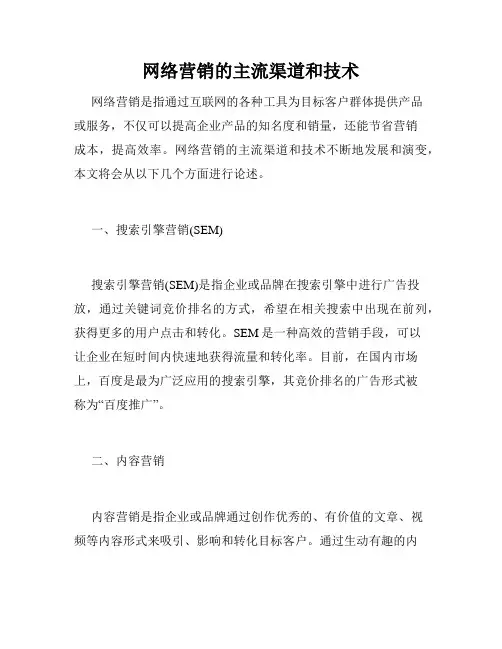 网络营销的主流渠道和技术

网络营销是指通过互联网的各种工具为目标客户群体提供产品或服务，不仅可以提高企业产品的知名度和销量，还能节省营销成本，提高效率。网络营销的主流渠道和技术不断地发展和演变，本文将会从以下几个方面进行论述。

一、搜索引擎营销(SEM)

搜索引擎营销(SEM)是指企业或品牌在搜索引擎中进行广告投放，通过关键词竞价排名的方式，希望在相关搜索中出现在前列，获得更多的用户点击和转化。SEM 是一种高效的营销手段，可以让企业在短时间内快速地获得流量和转化率。目前，在国内市场上，百度是最为广泛应用的搜索引擎，其竞价排名的广告形式被称为“百度推广”。

二、内容营销

内容营销是指企业或品牌通过创作优秀的、有价值的文章、视频等内容形式来吸引、影响和转化目标客户。通过生动有趣的内